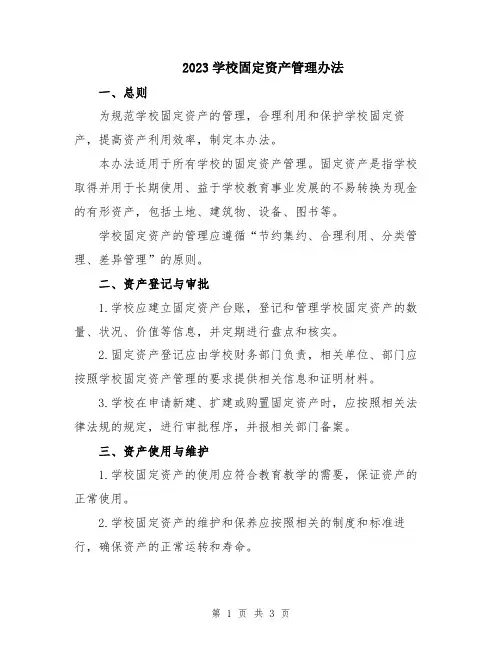 2023 学校固定资产管理办法

一、总则

为规范学校固定资产的管理，合理利用和保护学校固定资产，提高资产利用效率，制定本办法。

本办法适用于所有学校的固定资产管理。固定资产是指学校取得并用于长期使用、益于学校教育事业发展的不易转换为现金的有形资产，包括土地、建筑物、设备、图书等。

学校固定资产的管理应遵循“节约集约、合理利用、分类管理、差异管理”的原则。

二、资产登记与审批

1. 学校应建立固定资产台账，登记和管理学校固定资产的数量、状况、价值等信息，并定期进行盘点和核实。

2. 固定资产登记应由学校财务部门负责，相关单位、部门应按照学校固定资产管理的要求提供相关信息和证明材料。

3. 学校在申请新建、扩建或购置固定资产时，应按照相关法律法规的规定，进行审批程序，并报相关部门备案。

三、资产使用与维护

1. 学校固定资产的使用应符合教育教学的需要，保证资产的正常使用。

2. 学校固定资产的维护和保养应按照相关的制度和标准进行，确保资产的正常运转和寿命。

第 1 页 共 3 页